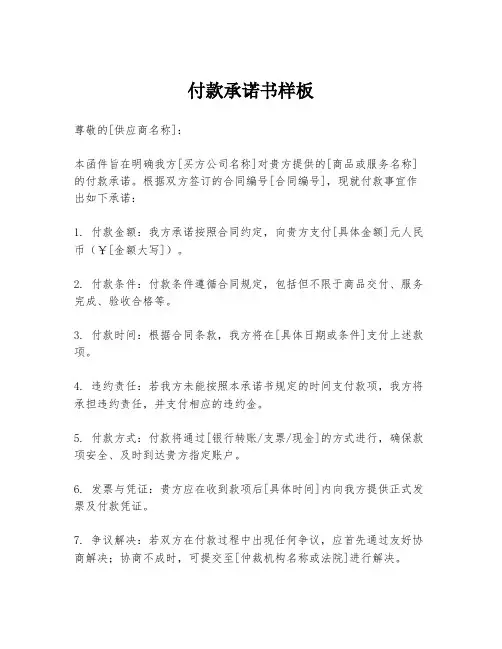 付款承诺书样板

尊敬的[供应商名称]：

本函件旨在明确我方[买方公司名称]对贵方提供的[商品或服务名称]的付款承诺。根据双方签订的合同编号[合同编号]，现就付款事宜作出如下承诺：

1. 付款金额：我方承诺按照合同约定，向贵方支付[具体金额]元人民币（¥[金额大写]）。

2. 付款条件：付款条件遵循合同规定，包括但不限于商品交付、服务完成、验收合格等。

3. 付款时间：根据合同条款，我方将在[具体日期或条件]支付上述款项。

4. 违约责任：若我方未能按照本承诺书规定的时间支付款项，我方将承担违约责任，并支付相应的违约金。

5. 付款方式：付款将通过[银行转账/支票/现金]的方式进行，确保款项安全、及时到达贵方指定账户。

6. 发票与凭证：贵方应在收到款项后[具体时间]内向我方提供正式发票及付款凭证。

7. 争议解决：若双方在付款过程中出现任何争议，应首先通过友好协商解决；协商不成时，可提交至[仲裁机构名称或法院]进行解决。